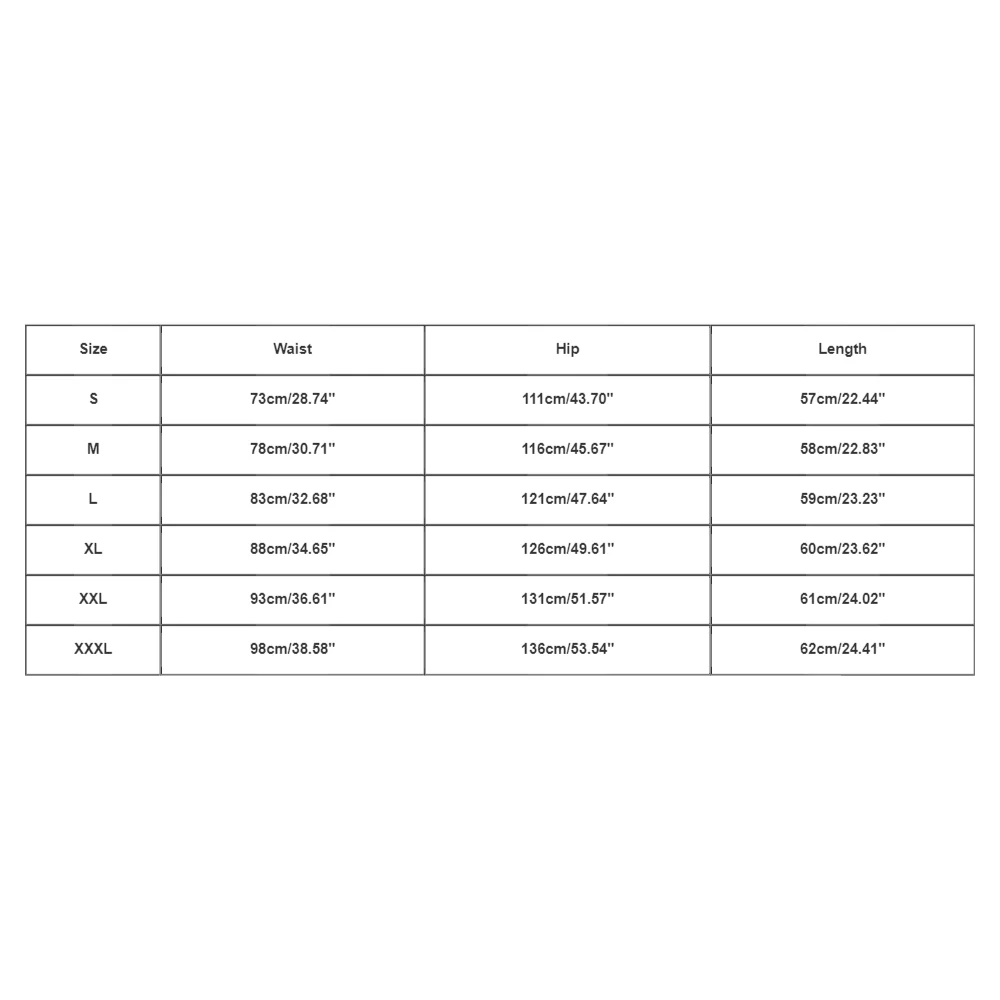 | Size | Waist | Hip | Length |
|---|---|---|---|
| S | 73cm/28.74'' | 111cm/43.70'' | 57cm/22.44'' |
| M | 78cm/30.71'' | 116cm/45.67'' | 58cm/22.83'' |
| L | 83cm/32.68'' | 121cm/47.64'' | 59cm/23.23'' |
| XL | 88cm/34.65'' | 126cm/49.61'' | 60cm/23.62'' |
| XXL | 93cm/36.61'' | 131cm/51.57'' | 61cm/24.02'' |
| XXXL | 98cm/38.58'' | 136cm/53.54'' | 62cm/24.41'' |